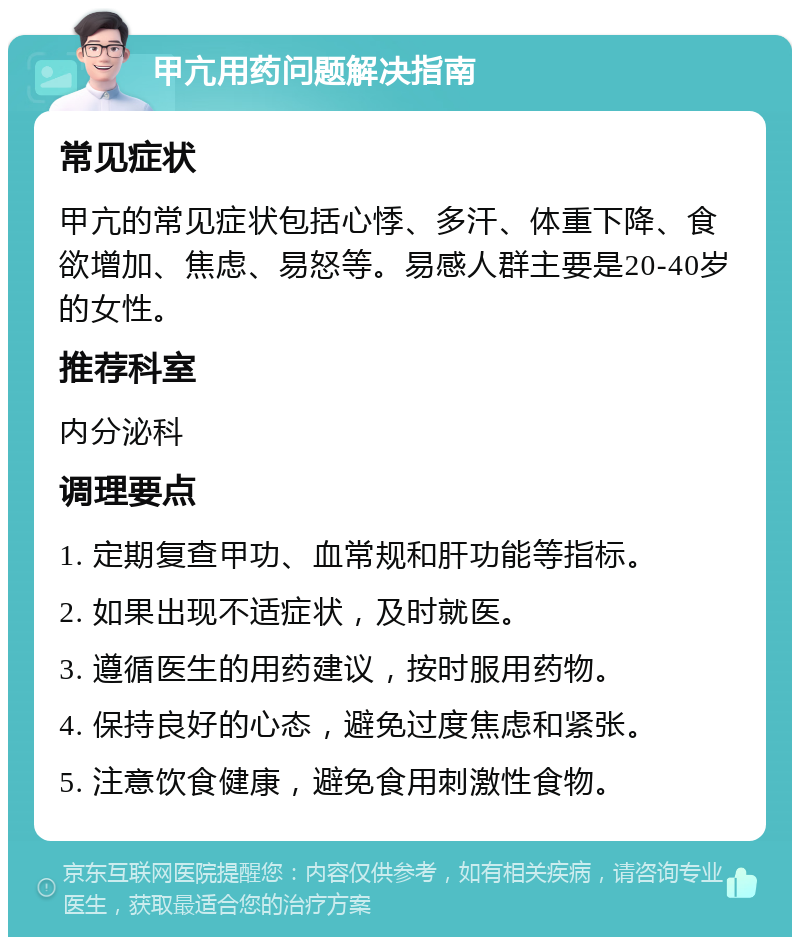 甲亢用药问题解决指南

常见症状

甲亢的常见症状包括心悸、多汗、体重下降、食欲增加、焦虑、易怒等。易感人群主要是20-40岁的女性。

推荐科室

内分泌科

调理要点

1. 定期复查甲功、血常规和肝功能等指标。

2. 如果出现不适症状，及时就医。

3. 遵循医生的用药建议，按时服用药物。

4. 保持良好的心态，避免过度焦虑和紧张。

5. 注意饮食健康，避免食用刺激性食物。

京东互联网医院提醒您：内容仅供参考，如有相关疾病，请咨询专业医生，获取最适合您的治疗方案